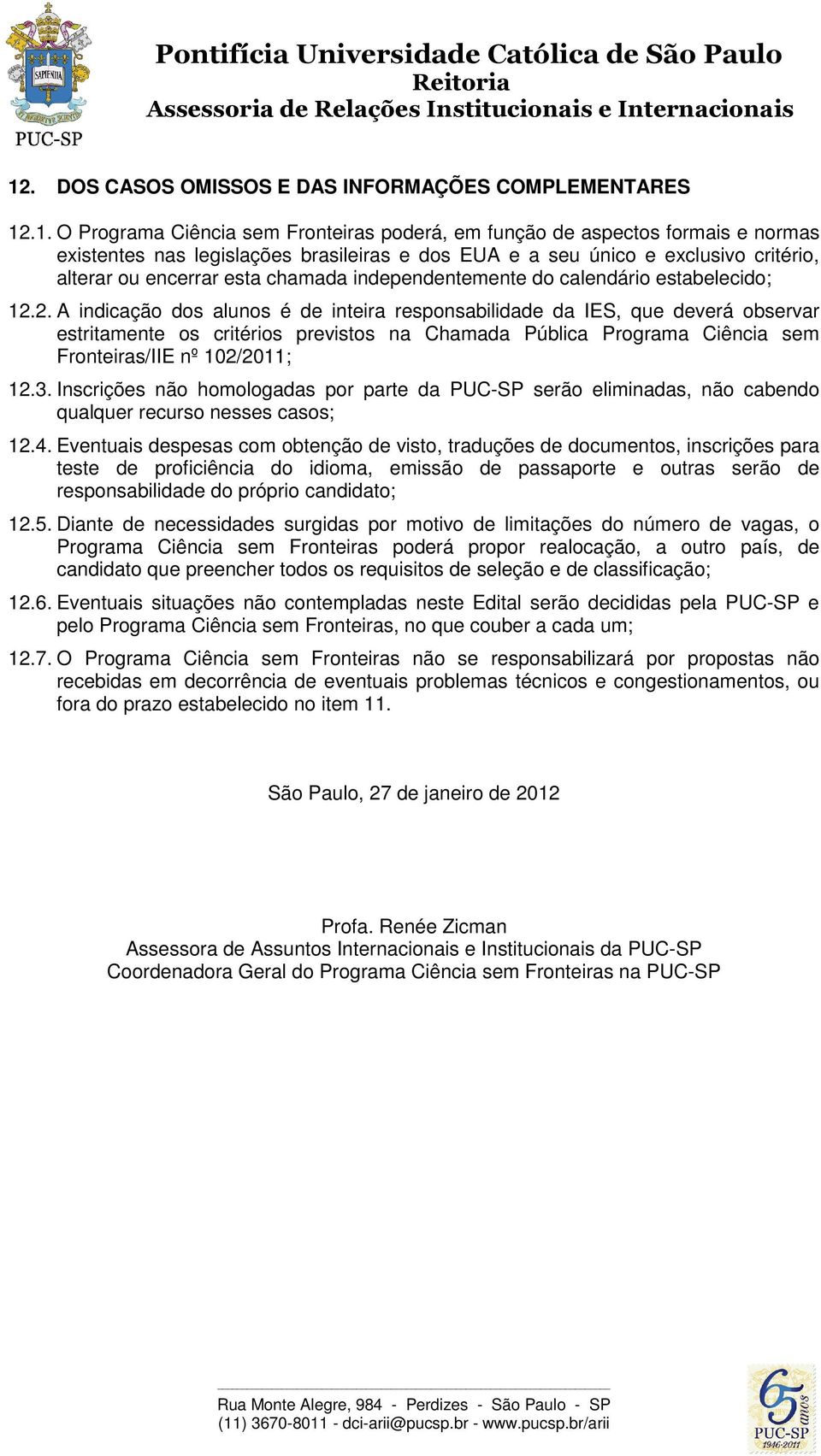 SAPIENTIA

PUC-SP

Pontifícia Universidade Católica de São Paulo
Reitoria
Assessoria de Relações Institucionais e Internacionais

12. DOS CASOS OMISSOS E DAS INFORMAÇÕES COMPLEMENTARES

12.1. O Programa Ciência sem Fronteiras poderá, em função de aspectos formais e normas existentes nas legislações brasileiras e dos EUA e a seu único e exclusivo critério, alterar ou encerrar esta chamada independentemente do calendário estabelecido;

12.2. A indicação dos alunos é de inteira responsabilidade da IES, que deverá observar estritamente os critérios previstos na Chamada Pública Programa Ciência sem Fronteiras/IIE nº 102/2011;

12.3. Inscrições não homologadas por parte da PUC-SP serão eliminadas, não cabendo qualquer recurso nesses casos;

12.4. Eventuais despesas com obtenção de visto, traduções de documentos, inscrições para teste de proficiência do idioma, emissão de passaporte e outras serão de responsabilidade do próprio candidato;

12.5. Diante de necessidades surgidas por motivo de limitações do número de vagas, o Programa Ciência sem Fronteiras poderá propor realocação, a outro país, de candidato que preencher todos os requisitos de seleção e de classificação;

12.6. Eventuais situações não contempladas neste Edital serão decididas pela PUC-SP e pelo Programa Ciência sem Fronteiras, no que couber a cada um;

12.7. O Programa Ciência sem Fronteiras não se responsabilizará por propostas não recebidas em decorrência de eventuais problemas técnicos e congestionamentos, ou fora do prazo estabelecido no item 11.

São Paulo, 27 de janeiro de 2012

Profa. Renée Zicman
Assessora de Assuntos Internacionais e Institucionais da PUC-SP
Coordenadora Geral do Programa Ciência sem Fronteiras na PUC-SP

Rua Monte Alegre, 984 - Perdizes - São Paulo - SP
(11) 3670-8011 - dci-arii@pucsp.br - www.pucsp.br/arii

65 anos
PUC-SP
1946-2011